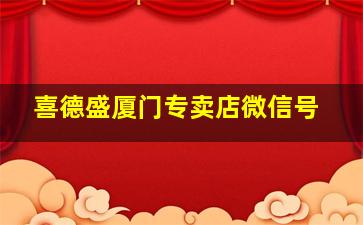 喜德盛厦门专卖店微信号